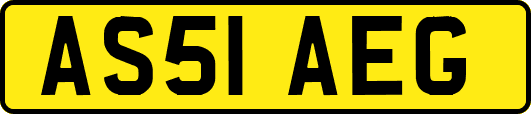 AS51 AEG